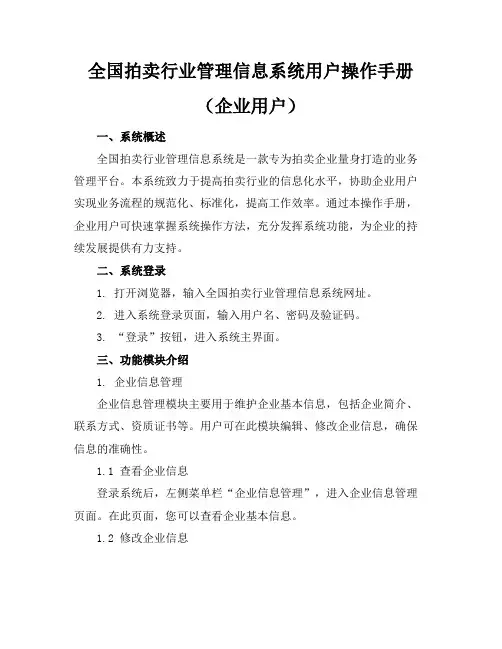 全国拍卖行业管理信息系统用户操作手册

（企业用户）

一、系统概述

全国拍卖行业管理信息系统是一款专为拍卖企业量身打造的业务管理平台。本系统致力于提高拍卖行业的信息化水平，协助企业用户实现业务流程的规范化、标准化，提高工作效率。通过本操作手册，企业用户可快速掌握系统操作方法，充分发挥系统功能，为企业的持续发展提供有力支持。

二、系统登录

1. 打开浏览器，输入全国拍卖行业管理信息系统网址。

2. 进入系统登录页面，输入用户名、密码及验证码。

3. “登录”按钮，进入系统主界面。

三、功能模块介绍

1. 企业信息管理

企业信息管理模块主要用于维护企业基本信息，包括企业简介、联系方式、资质证书等。用户可在此模块编辑、修改企业信息，确保信息的准确性。

1.1 查看企业信息

登录系统后，左侧菜单栏“企业信息管理”，进入企业信息管理页面。在此页面，您可以查看企业基本信息。

1.2 修改企业信息